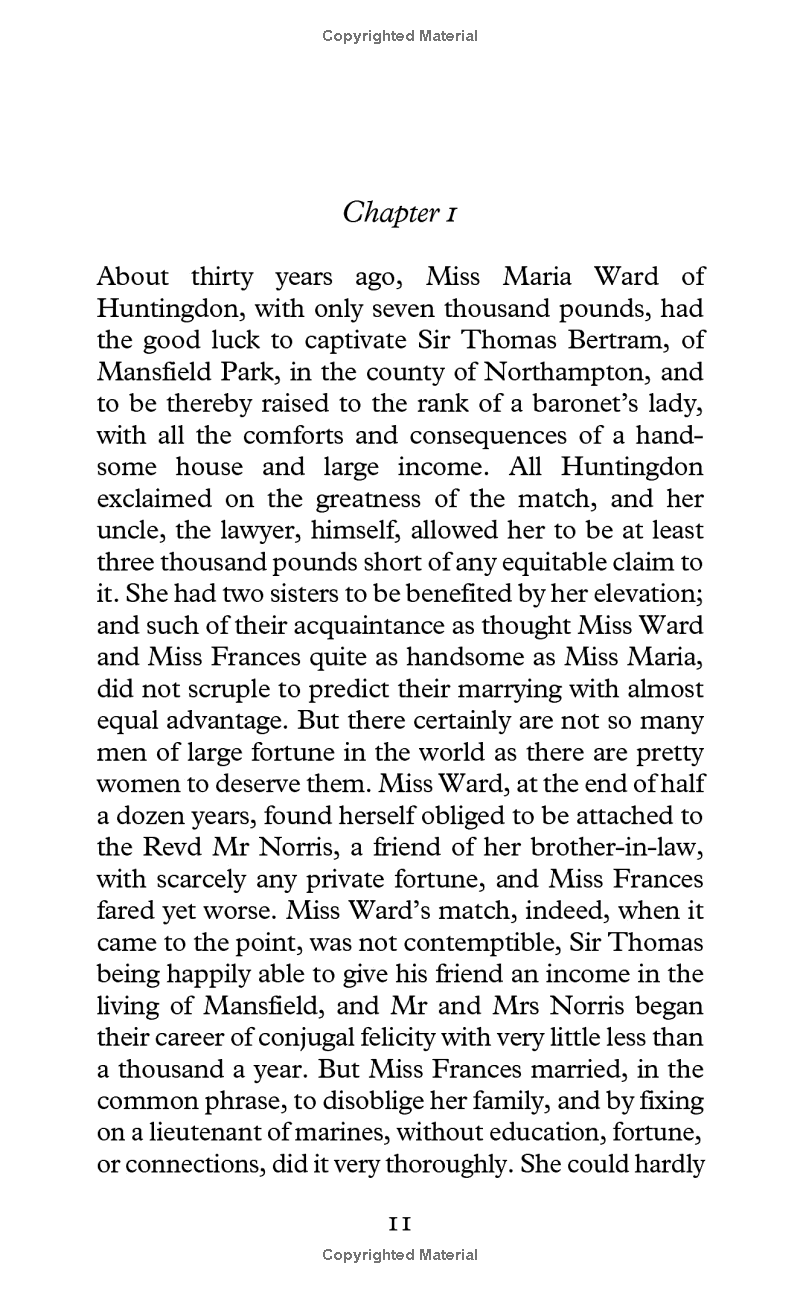 Copyrighted Material

Chapter 1

About thirty years ago, Miss Maria Ward of Huntingdon, with only seven thousand pounds, had the good luck to captivate Sir Thomas Bertram, of Mansfield Park, in the county of Northampton, and to be thereby raised to the rank of a baronet's lady, with all the comforts and consequences of a handsome house and large income. All Huntingdon exclaimed on the greatness of the match, and her uncle, the lawyer, himself, allowed her to be at least three thousand pounds short of any equitable claim to it. She had two sisters to be benefited by her elevation; and such of their acquaintance as thought Miss Ward and Miss Frances quite as handsome as Miss Maria, did not scruple to predict their marrying with almost equal advantage. But there certainly are not so many men of large fortune in the world as there are pretty women to deserve them. Miss Ward, at the end of half a dozen years, found herself obliged to be attached to the Revd Mr Norris, a friend of her brother-in-law, with scarcely any private fortune, and Miss Frances fared yet worse. Miss Ward's match, indeed, when it came to the point, was not contemptible, Sir Thomas being happily able to give his friend an income in the living of Mansfield, and Mr and Mrs Norris began their career of conjugal felicity with very little less than a thousand a year. But Miss Frances married, in the common phrase, to disoblige her family, and by fixing on a lieutenant of marines, without education, fortune, or connections, did it very thoroughly. She could hardly

11

Copyrighted Material